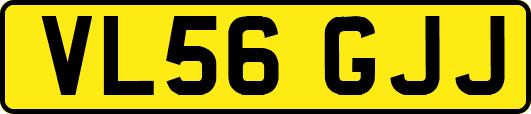 VL56 GJJ